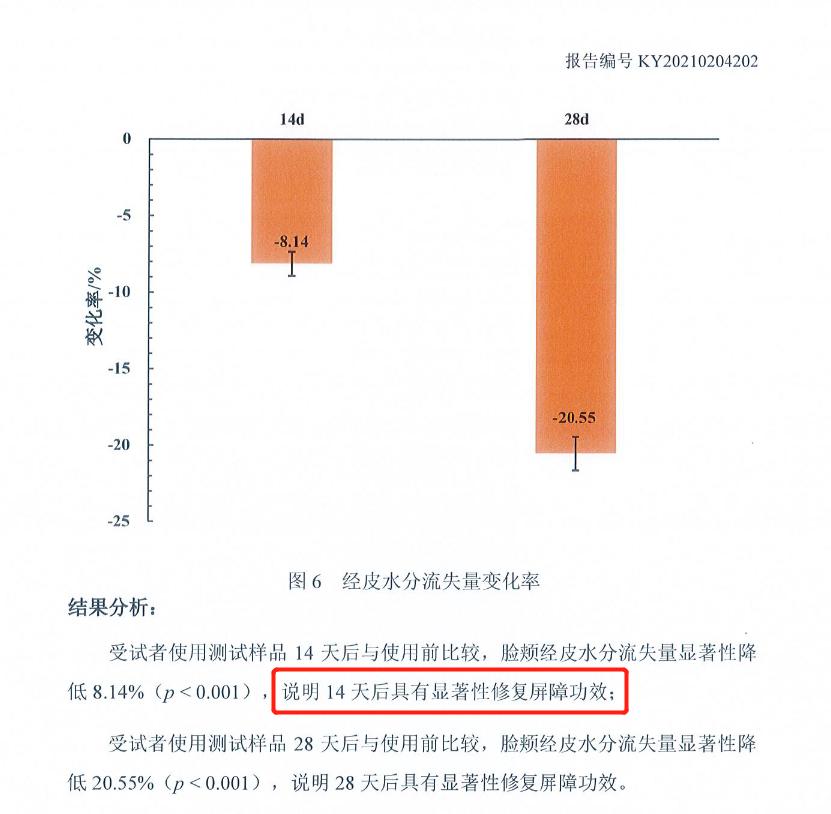 报告编号 KY20210204202

14d

28d

0

-5

-10

-15

-20

-25

变化率/%

-8.14

-20.55

图 6 经皮水分流失量变化率

结果分析：

受试者使用测试样品 14 天后与使用前比较，脸颊经皮水分流失量显著性降低 8.14%（$p<0.001$），说明 14 天后具有显著性修复屏障功效；

受试者使用测试样品 28 天后与使用前比较，脸颊经皮水分流失量显著性降低 20.55%（$p<0.001$），说明 28 天后具有显著性修复屏障功效。